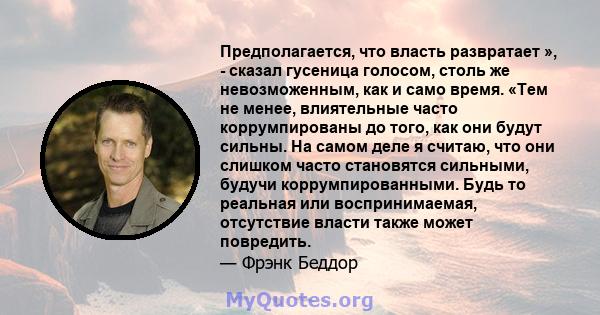 Предполагается, что власть развратает », - сказал гусеница голосом, столь же невозможенным, как и само время. «Тем не менее, влиятельные часто коррумпированы до того, как они будут сильны. На самом деле я считаю, что они слишком часто становятся сильными, будучи коррумпированными. Будь то реальная или воспринимаемая, отсутствие власти также может повредить.
— Фрэнк Беддор

MyQuotes.org